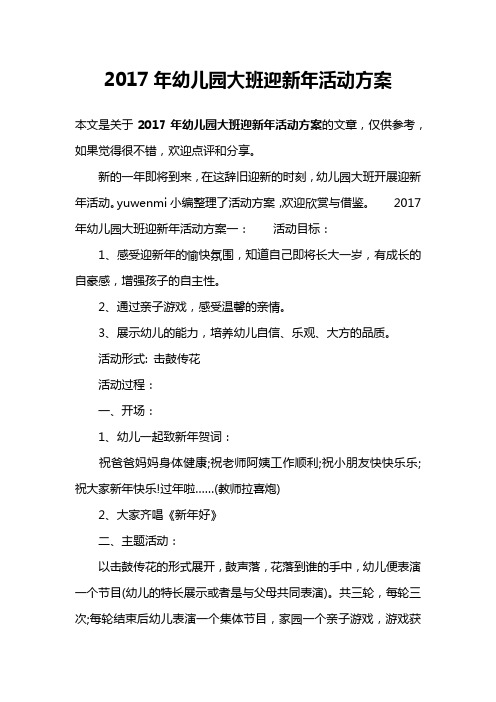 2017 年幼儿园大班迎新年活动方案

本文是关于 2017 年幼儿园大班迎新年活动方案的文章，仅供参考，如果觉得很不错，欢迎点评和分享。

新的一年即将到来，在这辞旧迎新的时刻，幼儿园大班开展迎新年活动。yuwenmi 小编整理了活动方案，欢迎欣赏与借鉴。 2017 年幼儿园大班迎新年活动方案一： 活动目标：

1、感受迎新年的愉快氛围，知道自己即将长大一岁，有成长的自豪感，增强孩子的自主性。

2、通过亲子游戏，感受温馨的亲情。

3、展示幼儿的能力，培养幼儿自信、乐观、大方的品质。

活动形式: 击鼓传花

活动过程：

一、开场：

1、幼儿一起致新年贺词：

祝爸爸妈妈身体健康;祝老师阿姨工作顺利;祝小朋友快快乐乐;祝大家新年快乐!过年啦......(教师拉喜炮)

2、大家齐唱《新年好》

二、主题活动：

以击鼓传花的形式展开，鼓声落，花落到谁的手中，幼儿便表演一个节目(幼儿的特长展示或者是与父母共同表演)。共三轮，每轮三次;每轮结束后幼儿表演一个集体节目，家园一个亲子游戏，游戏获